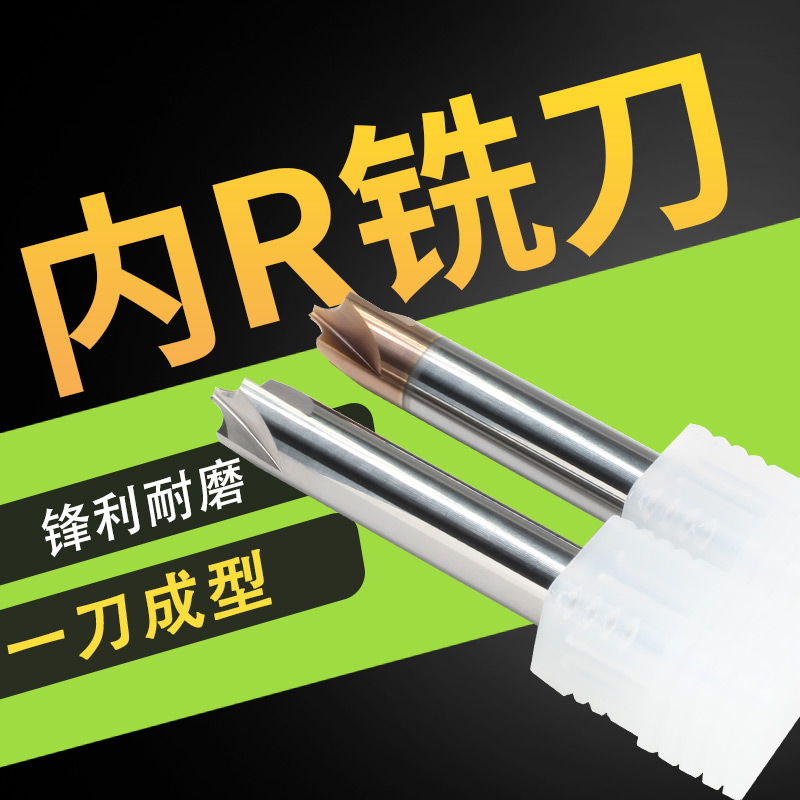 内R铣刀

锋利耐磨

一刀成型